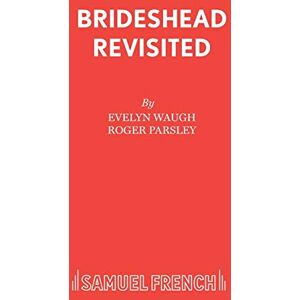 BRIDESHEAD REVISITED

By
EVELYN WAUGH
ROGER PARSLEY

SAMUEL FRENCH